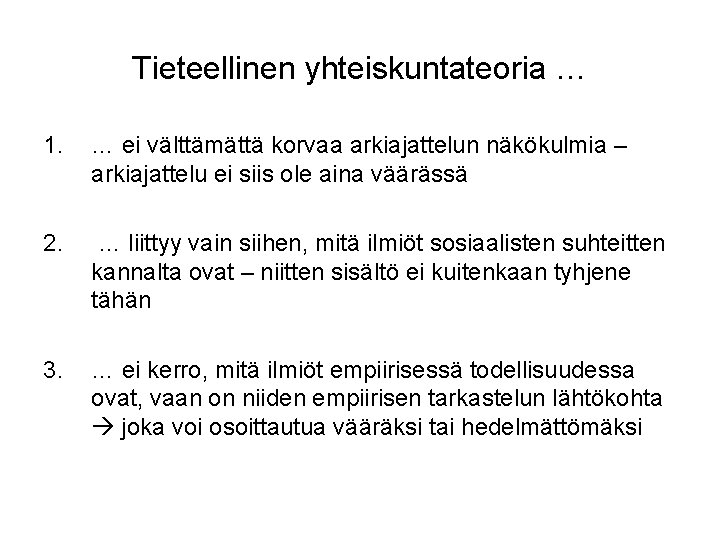 Tieteellinen yhteiskuntateoria …

1. … ei välttämättä korvaa arkiajattelun näkökulmia – arkiajattelu ei siis ole aina väärässä

2. … liittyy vain siihen, mitä ilmiöt sosiaalisten suhteitten kannalta ovat – niitten sisältö ei kuitenkaan tyhjene tähän

3. … ei kerro, mitä ilmiöt empiirisessä todellisuudessa ovat, vaan on niiden empiirisen tarkastelun lähtökohta → joka voi osoittautua vääräksi tai hedelmättömäksi